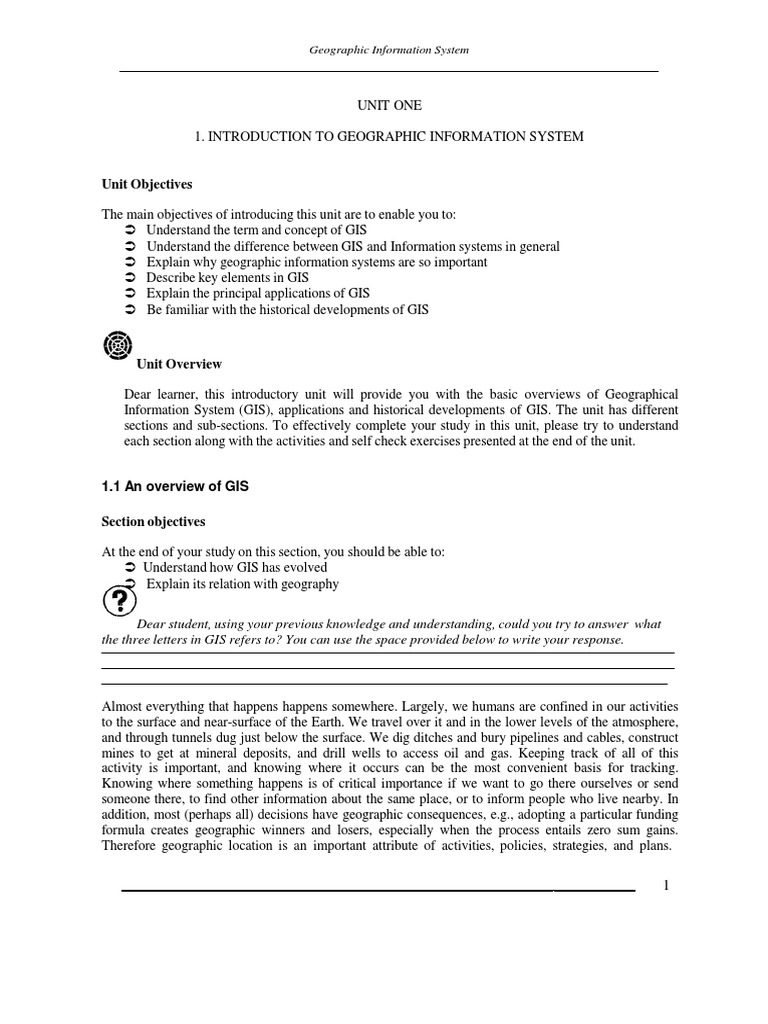 Geographic Information System

UNIT ONE

1. INTRODUCTION TO GEOGRAPHIC INFORMATION SYSTEM

Unit Objectives

The main objectives of introducing this unit are to enable you to:
➲ Understand the term and concept of GIS
➲ Understand the difference between GIS and Information systems in general
➲ Explain why geographic information systems are so important
➲ Describe key elements in GIS
➲ Explain the principal applications of GIS
➲ Be familiar with the historical developments of GIS

Unit Overview

Dear learner, this introductory unit will provide you with the basic overviews of Geographical Information System (GIS), applications and historical developments of GIS. The unit has different sections and sub-sections. To effectively complete your study in this unit, please try to understand each section along with the activities and self check exercises presented at the end of the unit.

1.1 An overview of GIS

Section objectives

At the end of your study on this section, you should be able to:
➲ Understand how GIS has evolved
➲ Explain its relation with geography

Dear student, using your previous knowledge and understanding, could you try to answer what the three letters in GIS refers to? You can use the space provided below to write your response.

Almost everything that happens happens somewhere. Largely, we humans are confined in our activities to the surface and near-surface of the Earth. We travel over it and in the lower levels of the atmosphere, and through tunnels dug just below the surface. We dig ditches and bury pipelines and cables, construct mines to get at mineral deposits, and drill wells to access oil and gas. Keeping track of all of this activity is important, and knowing where it occurs can be the most convenient basis for tracking. Knowing where something happens is of critical importance if we want to go there ourselves or send someone there, to find other information about the same place, or to inform people who live nearby. In addition, most (perhaps all) decisions have geographic consequences, e.g., adopting a particular funding formula creates geographic winners and losers, especially when the process entails zero sum gains. Therefore geographic location is an important attribute of activities, policies, strategies, and plans.

1